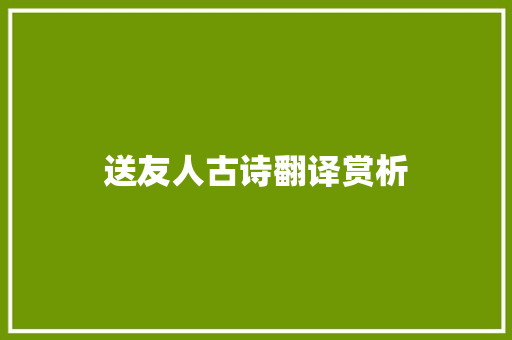 送友人古诗翻译赏析